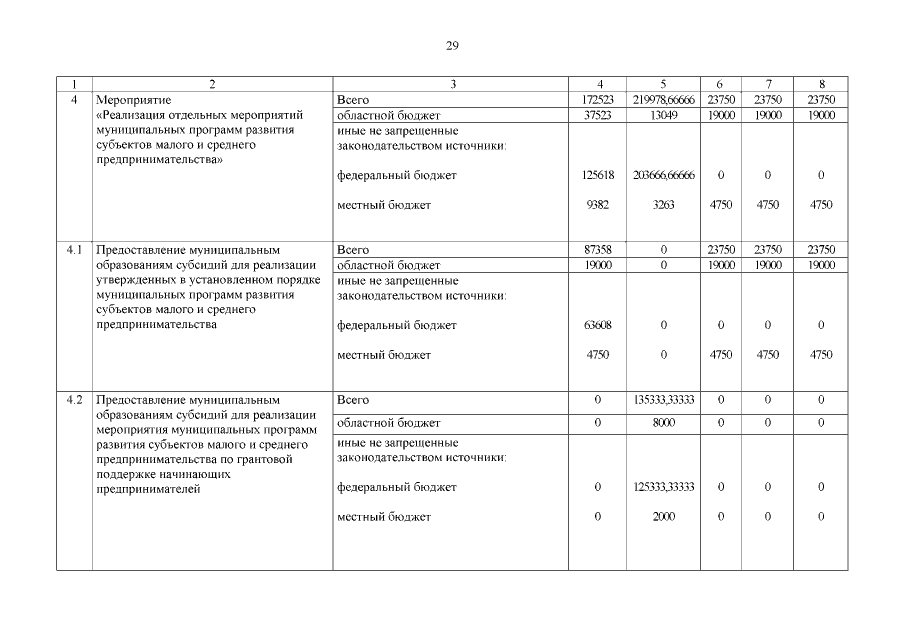 29

| 1 | 2 | 3 | 4 | 5 | 6 | 7 | 8 |
|---|---|---|---|---|---|---|---|
| 4 | Мероприятие «Реализация отдельных мероприятий муниципальных программ развития субъектов малого и среднего предпринимательства» | Всего | 172523 | 219978,66666 | 23750 | 23750 | 23750 |
| | | областной бюджет | 37523 | 13049 | 19000 | 19000 | 19000 |
| | | иные не запрещенные законодательством источники: | | | | | |
| | | федеральный бюджет | 125618 | 203666,66666 | 0 | 0 | 0 |
| | | местный бюджет | 9382 | 3263 | 4750 | 4750 | 4750 |
| 4.1 | Предоставление муниципальным образованиям субсидий для реализации утвержденных в установленном порядке муниципальных программ развития субъектов малого и среднего предпринимательства | Всего | 87358 | 0 | 23750 | 23750 | 23750 |
| | | областной бюджет | 19000 | 0 | 19000 | 19000 | 19000 |
| | | иные не запрещенные законодательством источники: | | | | | |
| | | федеральный бюджет | 63608 | 0 | 0 | 0 | 0 |
| | | местный бюджет | 4750 | 0 | 4750 | 4750 | 4750 |
| 4.2 | Предоставление муниципальным образованиям субсидий для реализации мероприятия муниципальных программ развития субъектов малого и среднего предпринимательства по грантовой поддержке начинающих предпринимателей | Всего | 0 | 135333,33333 | 0 | 0 | 0 |
| | | областной бюджет | 0 | 8000 | 0 | 0 | 0 |
| | | иные не запрещенные законодательством источники: | | | | | |
| | | федеральный бюджет | 0 | 125333,33333 | 0 | 0 | 0 |
| | | местный бюджет | 0 | 2000 | 0 | 0 | 0 |